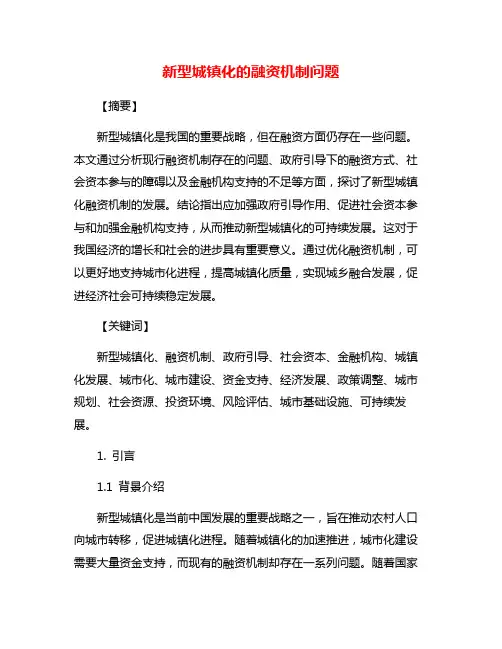 新型城镇化的融资机制问题

【摘要】

新型城镇化是我国的重要战略，但在融资方面仍存在一些问题。本文通过分析现行融资机制存在的问题、政府引导下的融资方式、社会资本参与的障碍以及金融机构支持的不足等方面，探讨了新型城镇化融资机制的发展。结论指出应加强政府引导作用、促进社会资本参与和加强金融机构支持，从而推动新型城镇化的可持续发展。这对于我国经济的增长和社会的进步具有重要意义。通过优化融资机制，可以更好地支持城市化进程，提高城镇化质量，实现城乡融合发展，促进经济社会可持续稳定发展。

【关键词】

新型城镇化、融资机制、政府引导、社会资本、金融机构、城镇化发展、城市化、城市建设、资金支持、经济发展、政策调整、城市规划、社会资源、投资环境、风险评估、城市基础设施、可持续发展。

1. 引言

1.1 背景介绍

新型城镇化是当前中国发展的重要战略之一，旨在推动农村人口向城市转移，促进城镇化进程。随着城镇化的加速推进，城市化建设需要大量资金支持，而现有的融资机制却存在一系列问题。随着国家